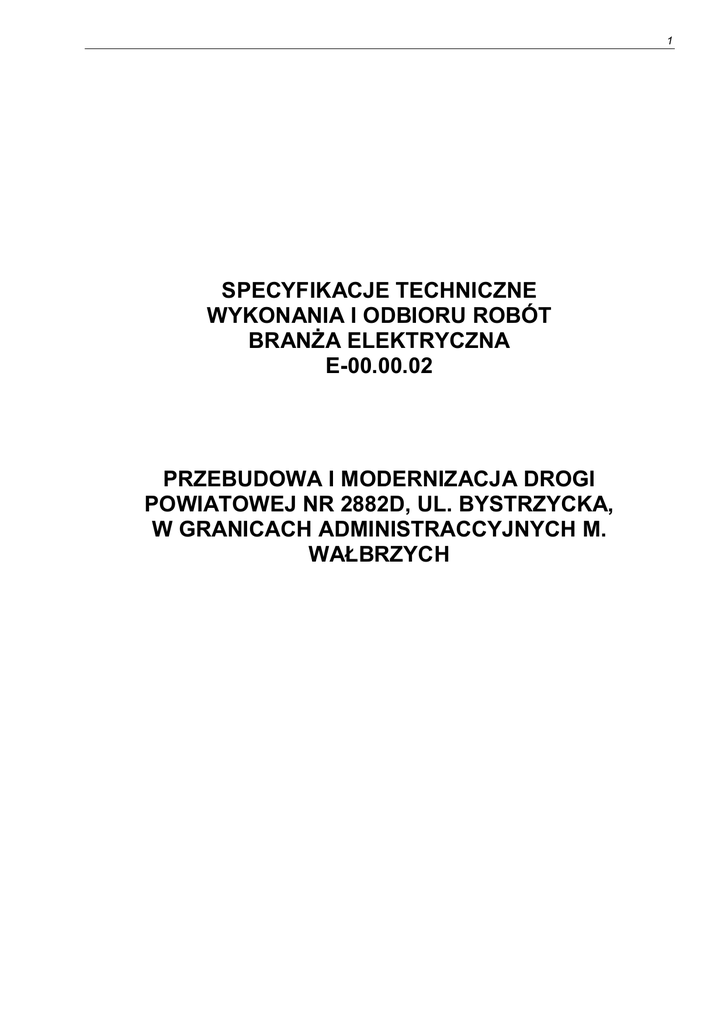 1

SPECYFIKACJE TECHNICZNE
WYKONANIA I ODBIORU ROBÓT
BRANŻA ELEKTRYCZNA
E-00.00.02

PRZEBUDOWA I MODERNIZACJA DROGI
POWIATOWEJ NR 2882D, UL. BYSTRZYCKA,
W GRANICACH ADMINISTRACCYJNYCH M.
WAŁBRZYCH